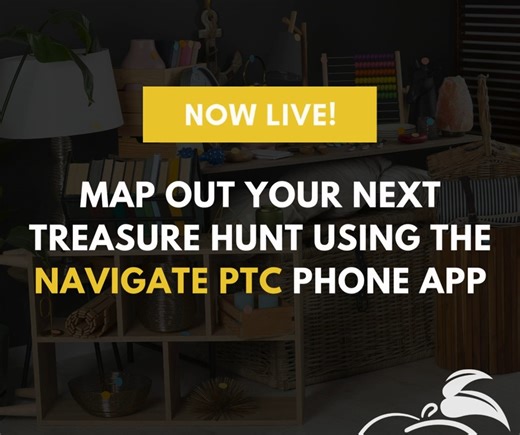 NOW LIVE!

MAP OUT YOUR NEXT TREASURE HUNT USING THE NAVIGATE PTC PHONE APP